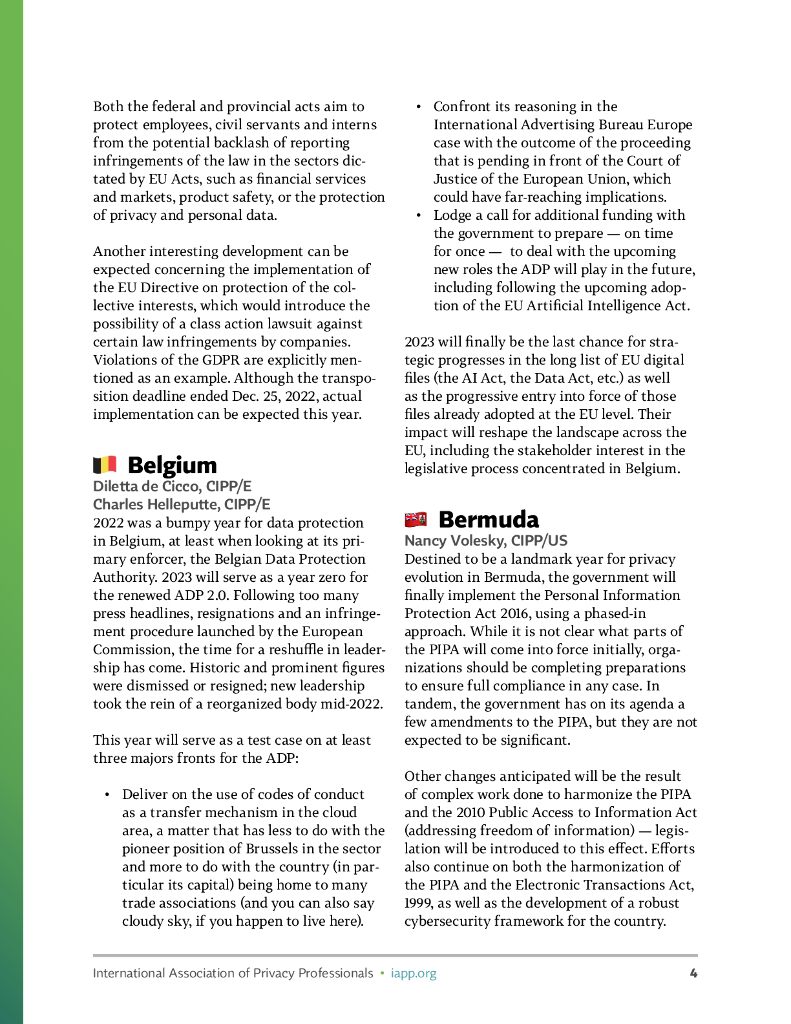 Both the federal and provincial acts aim to protect employees, civil servants and interns from the potential backlash of reporting infringements of the law in the sectors dictated by EU Acts, such as financial services and markets, product safety, or the protection of privacy and personal data.

Another interesting development can be expected concerning the implementation of the EU Directive on protection of the collective interests, which would introduce the possibility of a class action lawsuit against certain law infringements by companies. Violations of the GDPR are explicitly mentioned as an example. Although the transposition deadline ended Dec. 25, 2022, actual implementation can be expected this year.

Belgium

Diletta de Cicco, CIPP/E
Charles Helleputte, CIPP/E

2022 was a bumpy year for data protection in Belgium, at least when looking at its primary enforcer, the Belgian Data Protection Authority. 2023 will serve as a year zero for the renewed ADP 2.0. Following too many press headlines, resignations and an infringement procedure launched by the European Commission, the time for a reshuffle in leadership has come. Historic and prominent figures were dismissed or resigned; new leadership took the rein of a reorganized body mid-2022.

This year will serve as a test case on at least three majors fronts for the ADP:

• Deliver on the use of codes of conduct as a transfer mechanism in the cloud area, a matter that has less to do with the pioneer position of Brussels in the sector and more to do with the country (in particular its capital) being home to many trade associations (and you can also say cloudy sky, if you happen to live here).
• Confront its reasoning in the International Advertising Bureau Europe case with the outcome of the proceeding that is pending in front of the Court of Justice of the European Union, which could have far-reaching implications.
• Lodge a call for additional funding with the government to prepare — on time for once — to deal with the upcoming new roles the ADP will play in the future, including following the upcoming adoption of the EU Artificial Intelligence Act.

2023 will finally be the last chance for strategic progresses in the long list of EU digital files (the AI Act, the Data Act, etc.) as well as the progressive entry into force of those files already adopted at the EU level. Their impact will reshape the landscape across the EU, including the stakeholder interest in the legislative process concentrated in Belgium.

Bermuda

Nancy Volesky, CIPP/US

Destined to be a landmark year for privacy evolution in Bermuda, the government will finally implement the Personal Information Protection Act 2016, using a phased-in approach. While it is not clear what parts of the PIPA will come into force initially, organizations should be completing preparations to ensure full compliance in any case. In tandem, the government has on its agenda a few amendments to the PIPA, but they are not expected to be significant.

Other changes anticipated will be the result of complex work done to harmonize the PIPA and the 2010 Public Access to Information Act (addressing freedom of information) — legislation will be introduced to this effect. Efforts also continue on both the harmonization of the PIPA and the Electronic Transactions Act, 1999, as well as the development of a robust cybersecurity framework for the country.

International Association of Privacy Professionals • iapp.org 4